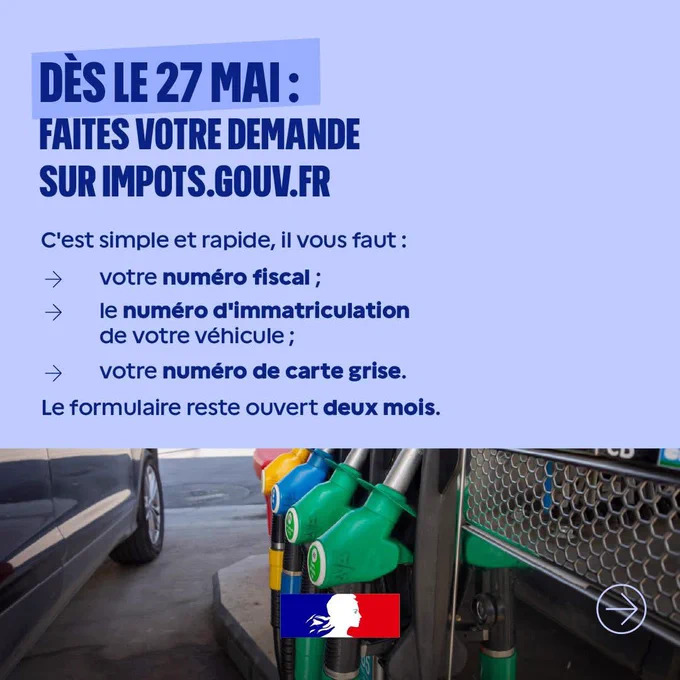 DÈS LE 27 MAI :
FAITES VOTRE DEMANDE
SUR IMPOTS.GOUV.FR

C'est simple et rapide, il vous faut :

→ votre numéro fiscal ;
→ le numéro d'immatriculation de votre véhicule ;
→ votre numéro de carte grise.

Le formulaire reste ouvert deux mois.